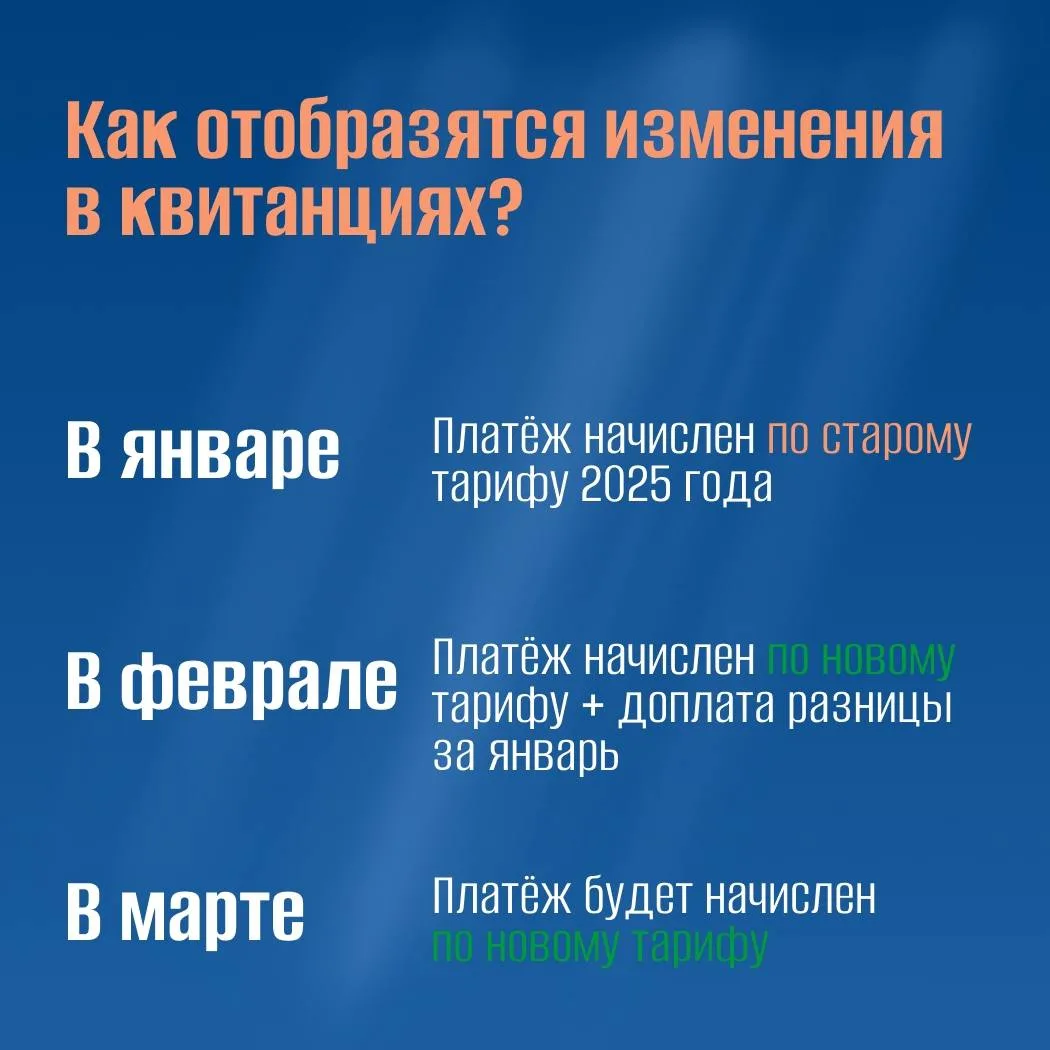 Как отобразятся изменения в квитанциях?

В январе

Платёж начислен по старому тарифу 2025 года

В феврале

Платёж начислен по новому тарифу + доплата разницы за январь

В марте

Платёж будет начислен по новому тарифу